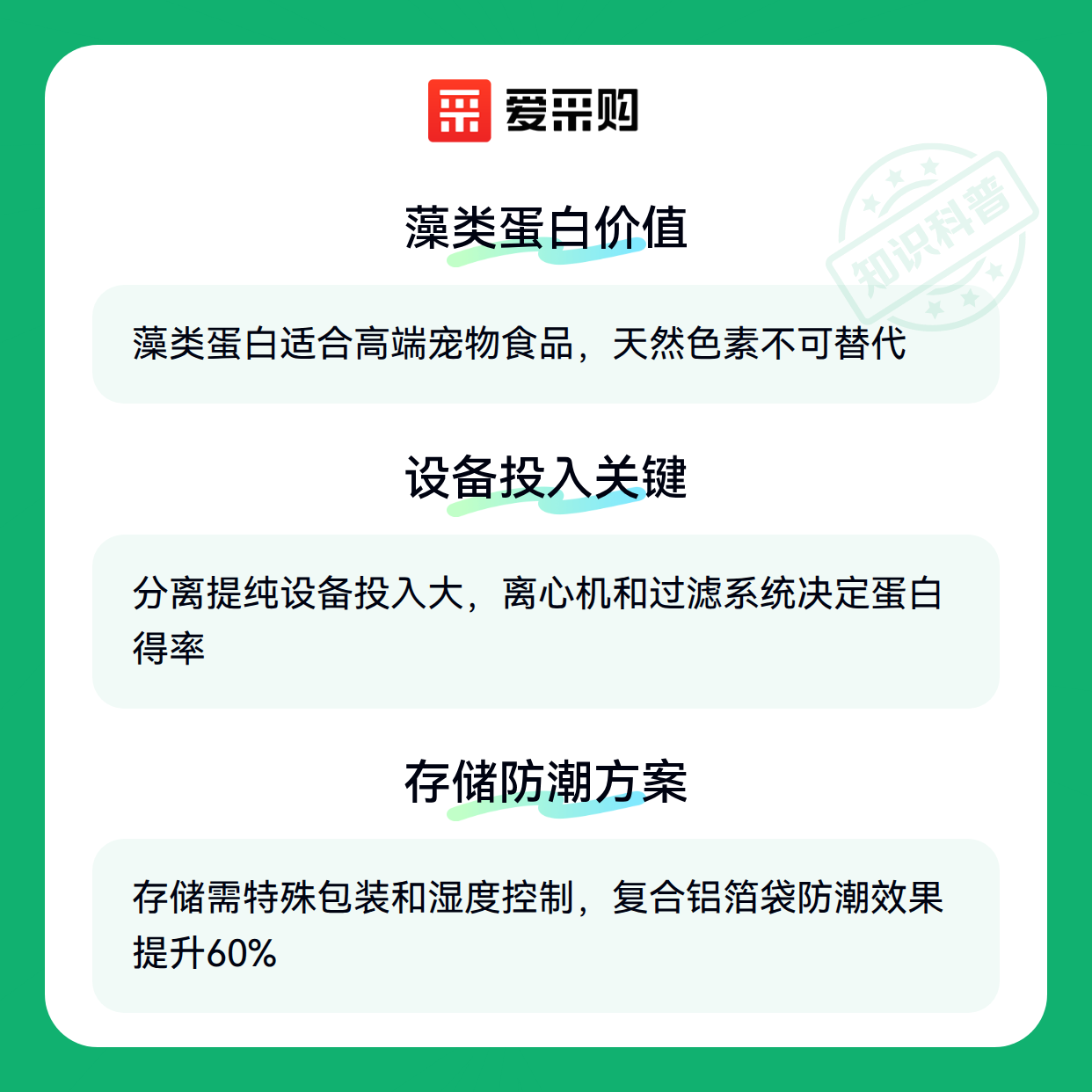 爱采购

藻类蛋白价值

藻类蛋白适合高端宠物食品，天然色素不可替代

设备投入关键

分离提纯设备投入大，离心机和过滤系统决定蛋白得率

存储防潮方案

存储需特殊包装和湿度控制，复合铝箔袋防潮效果提升60%

知识科普